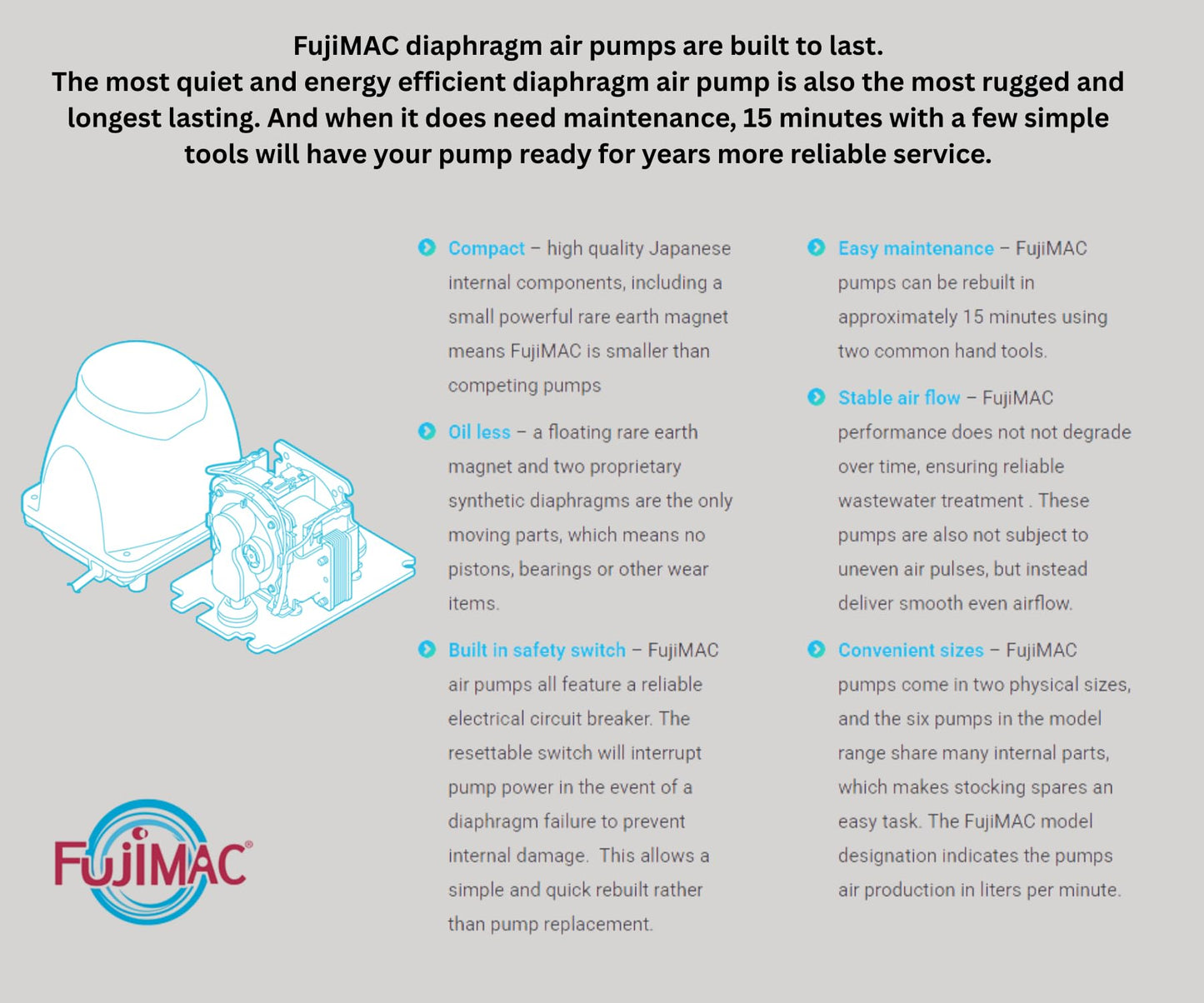 FujiMAC diaphragm air pumps are built to last.
The most quiet and energy efficient diaphragm air pump is also the most rugged and longest lasting. And when it does need maintenance, 15 minutes with a few simple tools will have your pump ready for years more reliable service.

Compact – high quality Japanese internal components, including a small powerful rare earth magnet means FujiMAC is smaller than competing pumps

Oil less – a floating rare earth magnet and two proprietary synthetic diaphragms are the only moving parts, which means no pistons, bearings or other wear items.

Built in safety switch – FujiMAC air pumps all feature a reliable electrical circuit breaker. The resettable switch will interrupt pump power in the event of a diaphragm failure to prevent internal damage. This allows a simple and quick rebuilt rather than pump replacement.

Easy maintenance – FujiMAC pumps can be rebuilt in approximately 15 minutes using two common hand tools.

Stable air flow – FujiMAC performance does not not degrade over time, ensuring reliable wastewater treatment . These pumps are also not subject to uneven air pulses, but instead deliver smooth even airflow.

Convenient sizes – FujiMAC pumps come in two physical sizes, and the six pumps in the model range share many internal parts, which makes stocking spares an easy task. The FujiMAC model designation indicates the pumps air production in liters per minute.

FujiMAC®